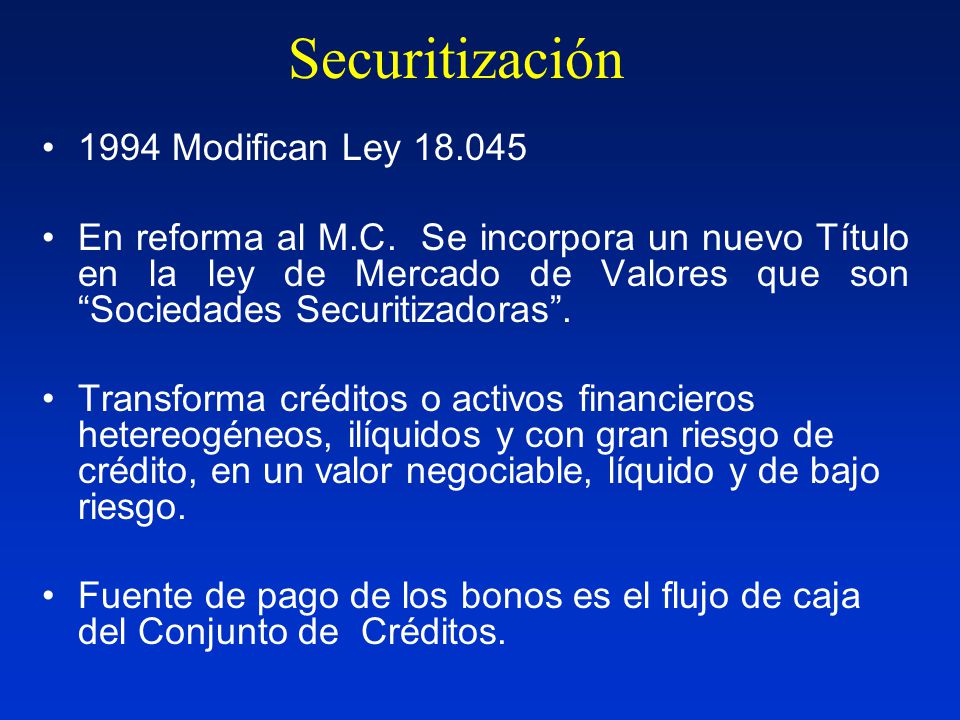 Securitización

• 1994 Modifican Ley 18.045

• En reforma al M.C. Se incorpora un nuevo Título en la ley de Mercado de Valores que son “Sociedades Securitizadoras”.

• Transforma créditos o activos financieros hetereogéneos, ilíquidos y con gran riesgo de crédito, en un valor negociable, líquido y de bajo riesgo.

• Fuente de pago de los bonos es el flujo de caja del Conjunto de Créditos.